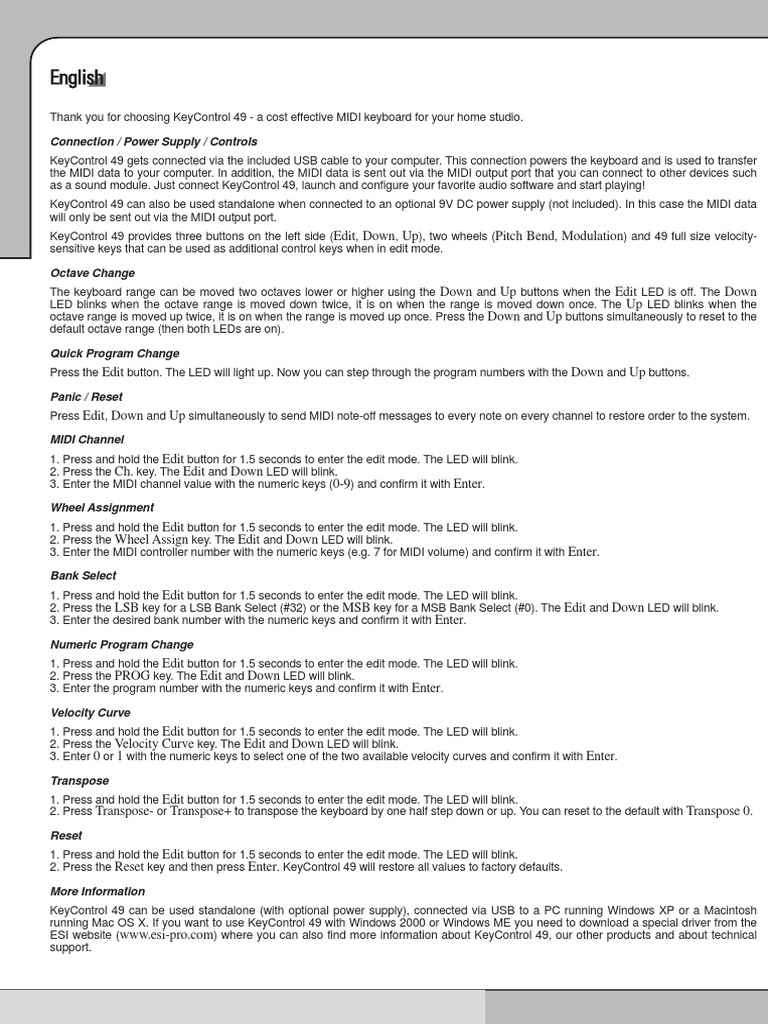 English

Thank you for choosing KeyControl 49 - a cost effective MIDI keyboard for your home studio.

Connection / Power Supply / Controls

KeyControl 49 gets connected via the included USB cable to your computer. This connection powers the keyboard and is used to transfer the MIDI data to your computer. In addition, the MIDI data is sent out via the MIDI output port that you can connect to other devices such as a sound module. Just connect KeyControl 49, launch and configure your favorite audio software and start playing!

KeyControl 49 can also be used standalone when connected to an optional 9V DC power supply (not included). In this case the MIDI data will only be sent out via the MIDI output port.

KeyControl 49 provides three buttons on the left side (Edit, Down, Up), two wheels (Pitch Bend, Modulation) and 49 full size velocity-sensitive keys that can be used as additional control keys when in edit mode.

Octave Change

The keyboard range can be moved two octaves lower or higher using the Down and Up buttons when the Edit LED is off. The Down LED blinks when the octave range is moved down twice, it is on when the range is moved down once. The Up LED blinks when the octave range is moved up twice, it is on when the range is moved up once. Press the Down and Up buttons simultaneously to reset to the default octave range (then both LEDs are on).

Quick Program Change

Press the Edit button. The LED will light up. Now you can step through the program numbers with the Down and Up buttons.

Panic / Reset

Press Edit, Down and Up simultaneously to send MIDI note-off messages to every note on every channel to restore order to the system.

MIDI Channel

1. Press and hold the Edit button for 1.5 seconds to enter the edit mode. The LED will blink.
2. Press the Ch. key. The Edit and Down LED will blink.
3. Enter the MIDI channel value with the numeric keys (0-9) and confirm it with Enter.

Wheel Assignment

1. Press and hold the Edit button for 1.5 seconds to enter the edit mode. The LED will blink.
2. Press the Wheel Assign key. The Edit and Down LED will blink.
3. Enter the MIDI controller number with the numeric keys (e.g. 7 for MIDI volume) and confirm it with Enter.

Bank Select

1. Press and hold the Edit button for 1.5 seconds to enter the edit mode. The LED will blink.
2. Press the LSB key for a LSB Bank Select (#32) or the MSB key for a MSB Bank Select (#0). The Edit and Down LED will blink.
3. Enter the desired bank number with the numeric keys and confirm it with Enter.

Numeric Program Change

1. Press and hold the Edit button for 1.5 seconds to enter the edit mode. The LED will blink.
2. Press the PROG key. The Edit and Down LED will blink.
3. Enter the program number with the numeric keys and confirm it with Enter.

Velocity Curve

1. Press and hold the Edit button for 1.5 seconds to enter the edit mode. The LED will blink.
2. Press the Velocity Curve key. The Edit and Down LED will blink.
3. Enter 0 or 1 with the numeric keys to select one of the two available velocity curves and confirm it with Enter.

Transpose

1. Press and hold the Edit button for 1.5 seconds to enter the edit mode. The LED will blink.
2. Press Transpose- or Transpose+ to transpose the keyboard by one half step down or up. You can reset to the default with Transpose 0.

Reset

1. Press and hold the Edit button for 1.5 seconds to enter the edit mode. The LED will blink.
2. Press the Reset key and then press Enter. KeyControl 49 will restore all values to factory defaults.

More Information

KeyControl 49 can be used standalone (with optional power supply), connected via USB to a PC running Windows XP or a Macintosh running Mac OS X. If you want to use KeyControl 49 with Windows 2000 or Windows ME you need to download a special driver from the ESI website (www.esi-pro.com) where you can also find more information about KeyControl 49, our other products and about technical support.